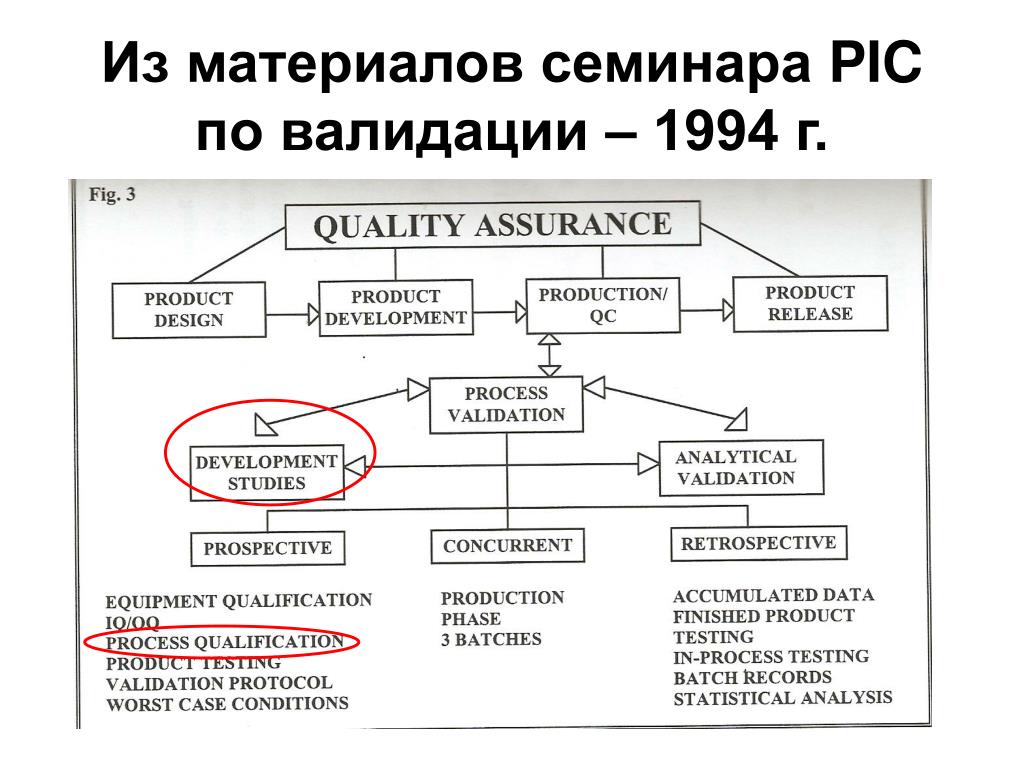 Из материалов семинара PIC по валидации – 1994 г.

Fig. 3

QUALITY ASSURANCE

PRODUCT DESIGN

PRODUCT DEVELOPMENT

PRODUCTION/ QC

PRODUCT RELEASE

PROCESS VALIDATION

DEVELOPMENT STUDIES

ANALYTICAL VALIDATION

PROSPECTIVE

CONCURRENT

RETROSPECTIVE

EQUIPMENT QUALIFICATION
IQ/OQ
PROCESS QUALIFICATION
PRODUCT TESTING
VALIDATION PROTOCOL
WORST CASE CONDITIONS

PRODUCTION
PHASE
3 BATCHES

ACCUMULATED DATA
FINISHED PRODUCT TESTING
IN-PROCESS TESTING
BATCH RECORDS
STATISTICAL ANALYSIS